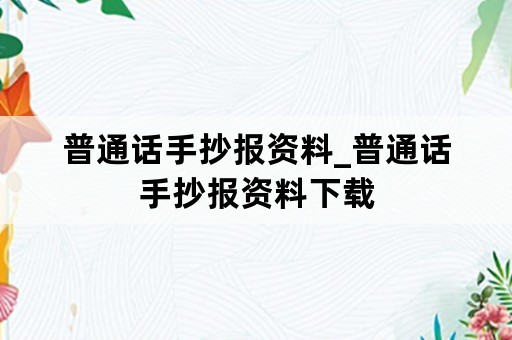 普通话手抄报资料_普通话手抄报资料下载